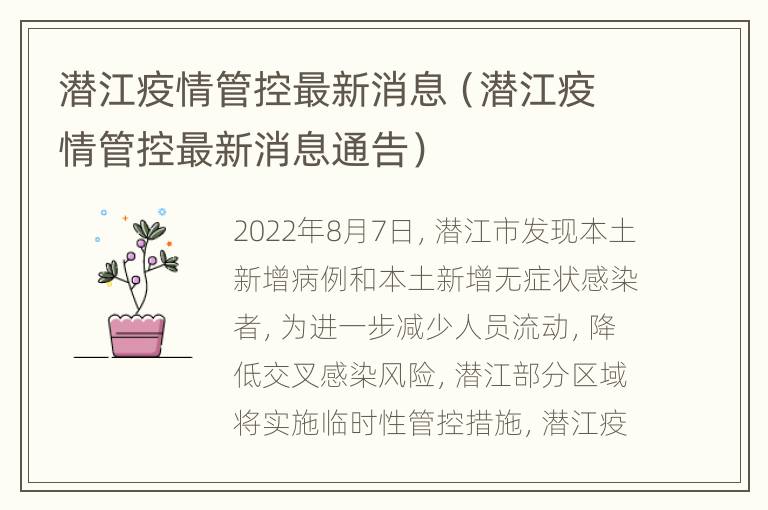 潜江疫情管控最新消息（潜江疫情管控最新消息通告）

2022年8月7日，潜江市发现本土新增病例和本土新增无症状感染者，为进一步减少人员流动，降低交叉感染风险，潜江部分区域将实施临时性管控措施，潜江疫